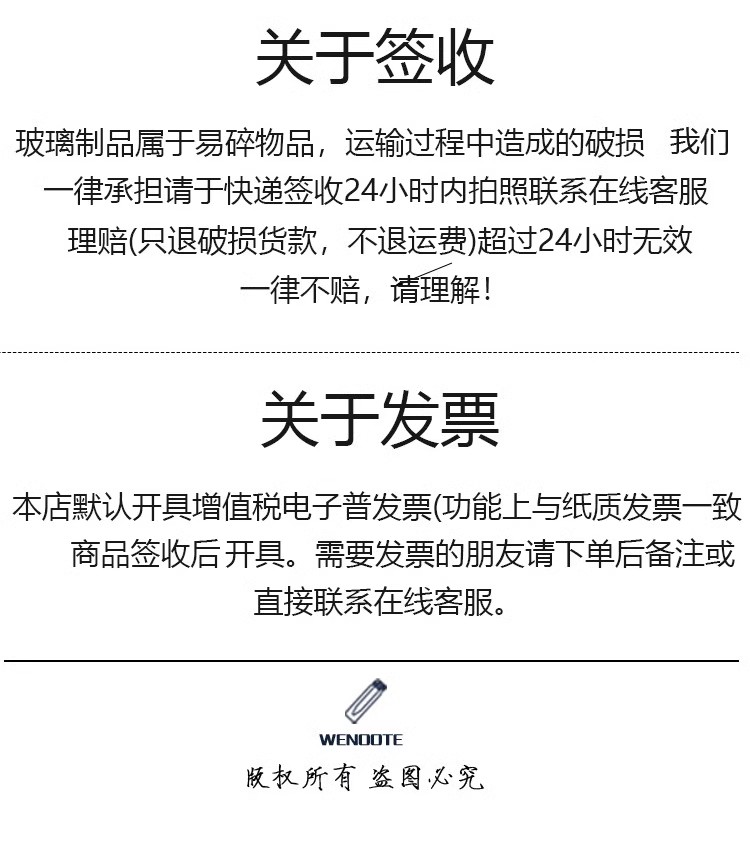 关于签收

玻璃制品属于易碎物品，运输过程中造成的破损　我们一律承担请于快递签收24小时内拍照联系在线客服理赔(只退破损货款，不退运费)超过24小时无效一律不赔，请理解！

关于发票

本店默认开具增值税电子普发票(功能上与纸质发票一致商品签收后 开具。需要发票的朋友请下单后备注或直接联系在线客服。

WENDOTE

版权所有 盗图必究